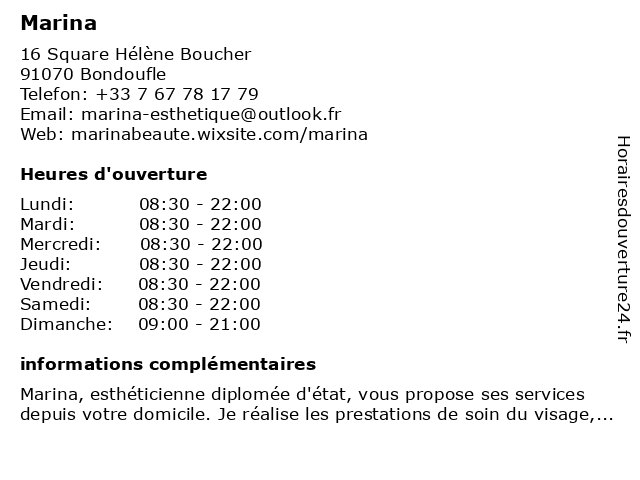 Marina

16 Square Hélène Boucher
91070 Bondoufle
Telefon: +33 7 67 78 17 79
Email: marina-esthetique@outlook.fr
Web: marinabeaute.wixsite.com/marina

Heures d'ouverture

| | |
|---|---|
| Lundi: | 08:30 - 22:00 |
| Mardi: | 08:30 - 22:00 |
| Mercredi: | 08:30 - 22:00 |
| Jeudi: | 08:30 - 22:00 |
| Vendredi: | 08:30 - 22:00 |
| Samedi: | 08:30 - 22:00 |
| Dimanche: | 09:00 - 21:00 |

informations complémentaires

Marina, esthéticienne diplomée d'état, vous propose ses services depuis votre domicile. Je réalise les prestations de soin du visage,...

Horairesdouverture24.fr